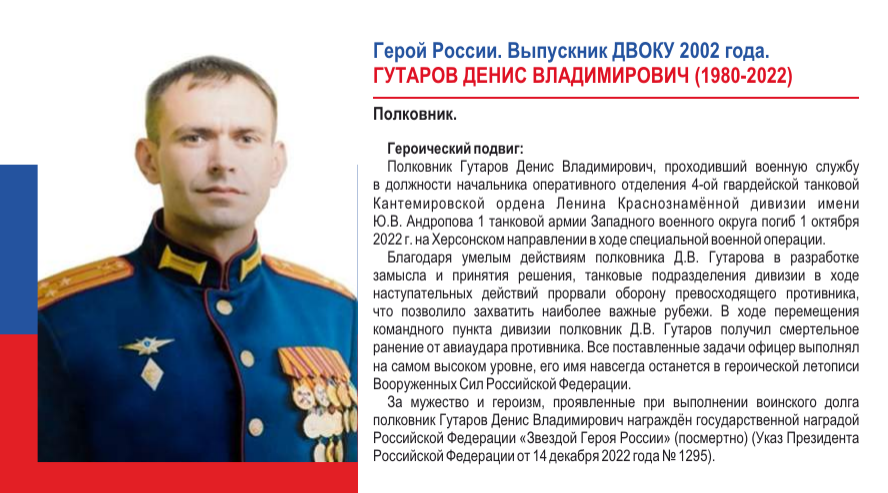 Герой России. Выпускник ДВОКУ 2002 года.
ГУТАРОВ ДЕНИС ВЛАДИМИРОВИЧ (1980-2022)

Полковник.

Героический подвиг:
Полковник Гутаров Денис Владимирович, проходивший военную службу в должности начальника оперативного отделения 4-ой гвардейской танковой Кантемировской ордена Ленина Краснознамённой дивизии имени Ю.В. Андропова 1 танковой армии Западного военного округа погиб 1 октября 2022 г. на Херсонском направлении в ходе специальной военной операции.

Благодаря умелым действиям полковника Д.В. Гутарова в разработке замысла и принятия решения, танковые подразделения дивизии в ходе наступательных действий прорвали оборону превосходящего противника, что позволило захватить наиболее важные рубежи. В ходе перемещения командного пункта дивизии полковник Д.В. Гутаров получил смертельное ранение от авиаудара противника. Все поставленные задачи офицер выполнял на самом высоком уровне, его имя навсегда останется в героической летописи Вооруженных Сил Российской Федерации.

За мужество и героизм, проявленные при выполнении воинского долга полковник Гутаров Денис Владимирович награждён государственной наградой Российской Федерации «Звездой Героя России» (посмертно) (Указ Президента Российской Федерации от 14 декабря 2022 года № 1295).